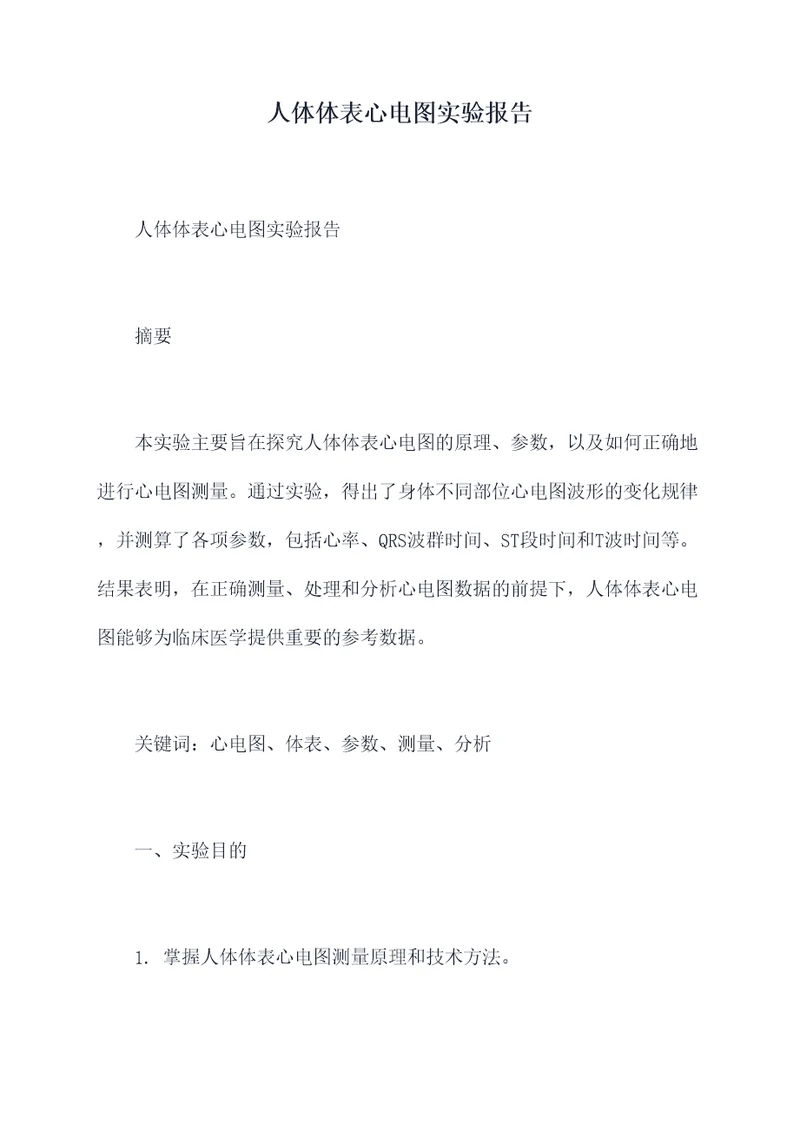 人体体表心电图实验报告

人体体表心电图实验报告

摘要

本实验主要旨在探究人体体表心电图的原理、参数，以及如何正确地进行心电图测量。通过实验，得出了身体不同部位心电图波形的变化规律，并测算了各项参数，包括心率、QRS波群时间、ST段时间和T波时间等。结果表明，在正确测量、处理和分析心电图数据的前提下，人体体表心电图能够为临床医学提供重要的参考数据。

关键词：心电图、体表、参数、测量、分析

一、实验目的

1. 掌握人体体表心电图测量原理和技术方法。